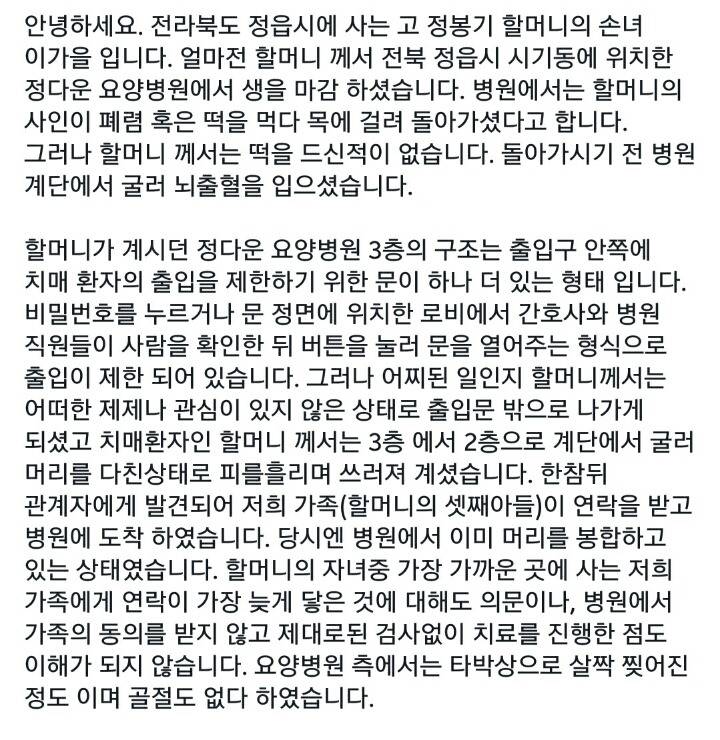 안녕하세요. 전라북도 정읍시에 사는 고 정봉기 할머니의 손녀 이가을 입니다. 얼마전 할머니 께서 전북 정읍시 시기동에 위치한 정다운 요양병원에서 생을 마감 하셨습니다. 병원에서는 할머니의 사인이 폐렴 혹은 떡을 먹다 목에 걸려 돌아가셨다고 합니다. 그러나 할머니 께서는 떡을 드신적이 없습니다. 돌아가시기 전 병원 계단에서 굴러 뇌출혈을 입으셨습니다.

할머니가 계시던 정다운 요양병원 3층의 구조는 출입구 안쪽에 치매 환자의 출입을 제한하기 위한 문이 하나 더 있는 형태 입니다. 비밀번호를 누르거나 문 정면에 위치한 로비에서 간호사와 병원 직원들이 사람을 확인한 뒤 버튼을 눌러 문을 열어주는 형식으로 출입이 제한 되어 있습니다. 그러나 어찌된 일인지 할머니께서는 어떠한 제제나 관심이 있지 않은 상태로 출입문 밖으로 나가게 되셨고 치매환자인 할머니 께서는 3층 에서 2층으로 계단에서 굴러 머리를 다친상태로 피를흘리며 쓰러져 계셨습니다. 한참뒤 관계자에게 발견되어 저희 가족(할머니의 셋째아들)이 연락을 받고 병원에 도착 하였습니다. 당시엔 병원에서 이미 머리를 봉합하고 있는 상태였습니다. 할머니의 자녀중 가장 가까운 곳에 사는 저희 가족에게 연락이 가장 늦게 닿은 것에 대해도 의문이나, 병원에서 가족의 동의를 받지 않고 제대로된 검사없이 치료를 진행한 점도 이해가 되지 않습니다. 요양병원 측에서는 타박상으로 살짝 찢어진 정도 이며 골절도 없다 하였습니다.